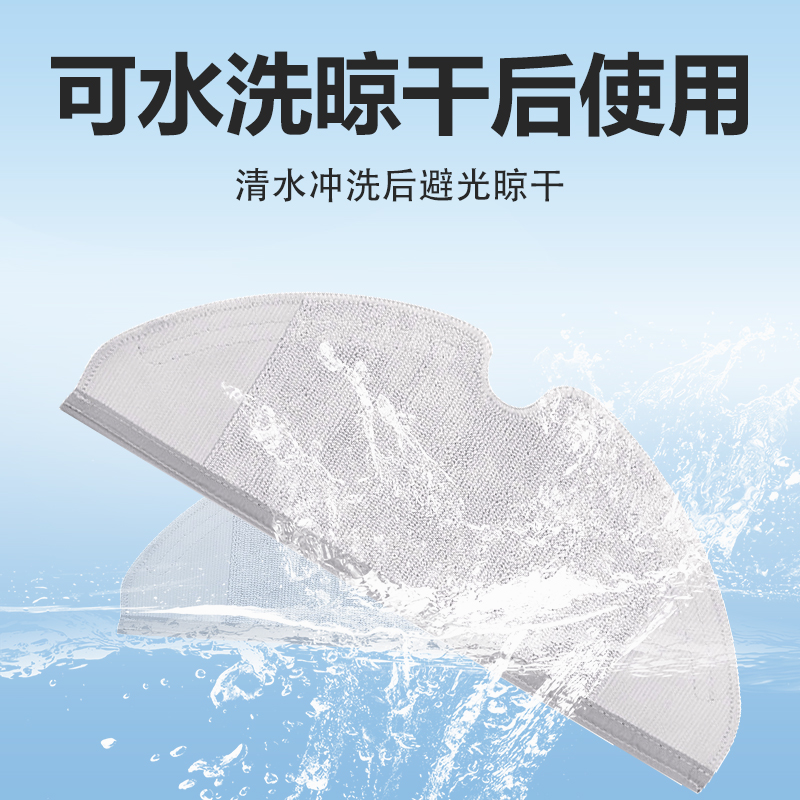 可水洗晾干后使用

清水冲洗后避光晾干